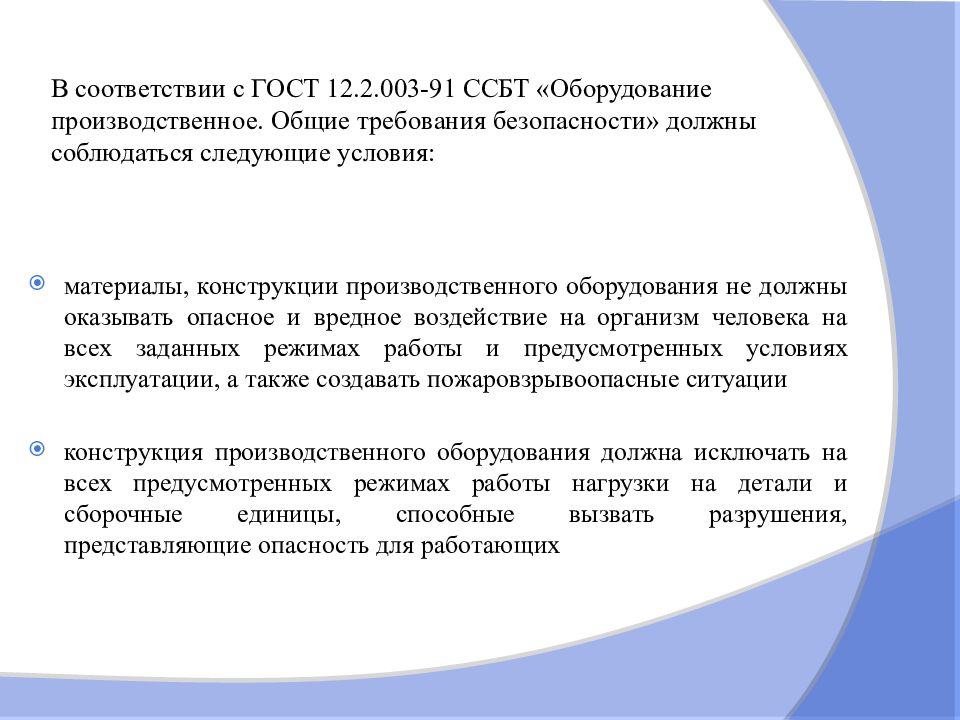 В соответствии с ГОСТ 12.2.003-91 ССБТ «Оборудование производственное. Общие требования безопасности» должны соблюдаться следующие условия:

материалы, конструкции производственного оборудования не должны оказывать опасное и вредное воздействие на организм человека на всех заданных режимах работы и предусмотренных условиях эксплуатации, а также создавать пожаровзрывоопасные ситуации

конструкция производственного оборудования должна исключать на всех предусмотренных режимах работы нагрузки на детали и сборочные единицы, способные вызвать разрушения, представляющие опасность для работающих